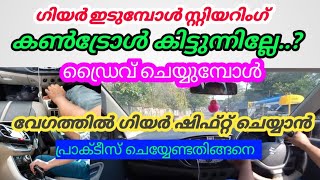 ഗിയർ ഇടുമ്പോൾ സ്റ്റിയറിംഗ്
കൺട്രോൾ കിട്ടുന്നില്ലേ..?
ഡ്രൈവ് ചെയ്യുമ്പോൾ
വേഗത്തിൽ ഗിയർ ഷിഫ്റ്റ് ചെയ്യാൻ
പ്രാക്ടീസ് ചെയ്യേണ്ടതിങ്ങനെ